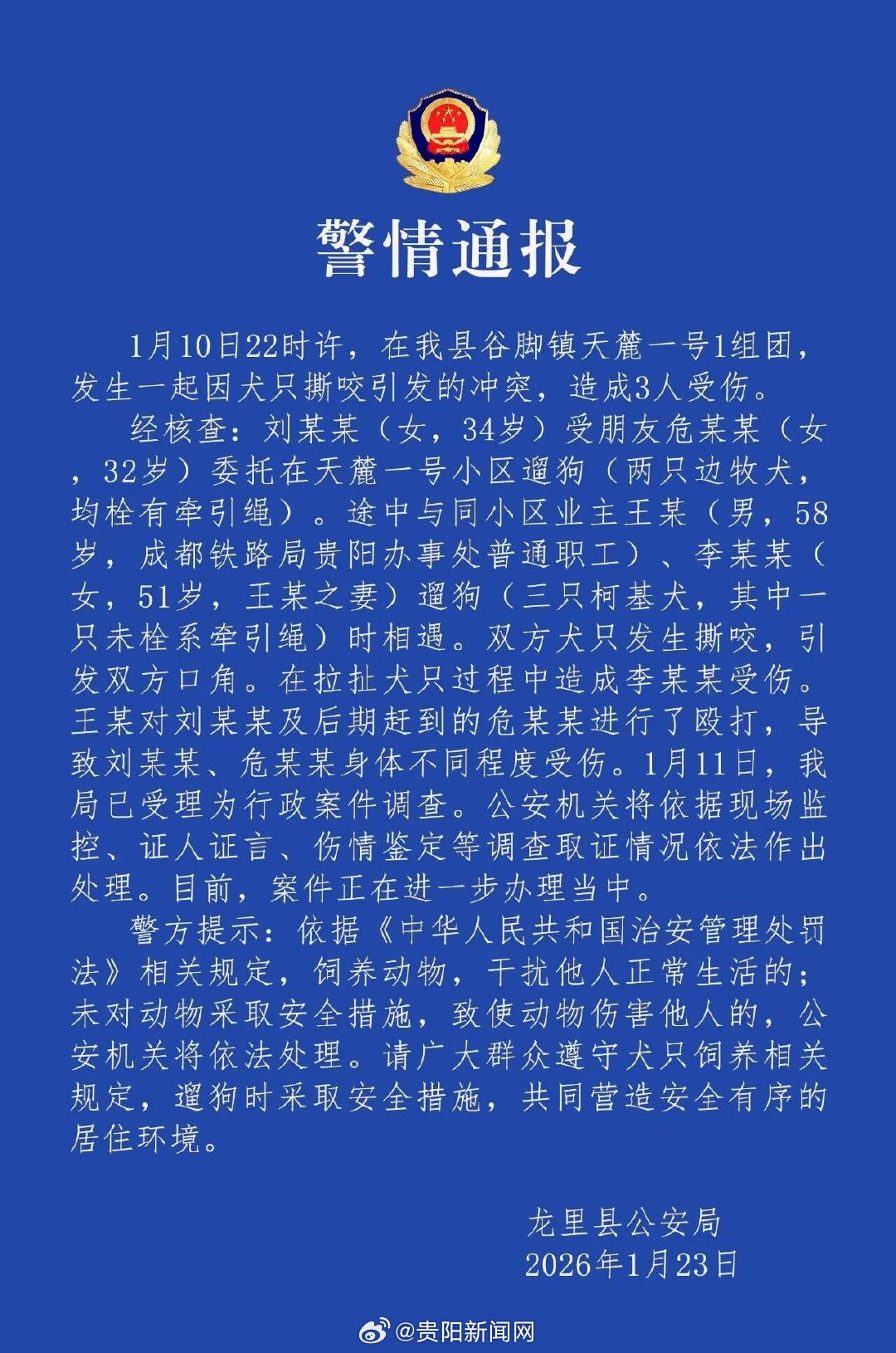 警情通报

1月10日22时许，在我县谷脚镇天麓一号1组团，发生一起因犬只撕咬引发的冲突，造成3人受伤。

经核查：刘某某（女，34岁）受朋友危某某（女，32岁）委托在天麓一号小区遛狗（两只边牧犬，均栓有牵引绳）。途中与同小区业主王某（男，58岁，成都铁路局贵阳办事处普通职工）、李某某（女，51岁，王某之妻）遛狗（三只柯基犬，其中一只未栓系牵引绳）时相遇。双方犬只发生撕咬，引发双方口角。在拉扯犬只过程中造成李某某受伤。王某对刘某某及后期赶到的危某某进行了殴打，导致刘某某、危某某身体不同程度受伤。1月11日，我局已受理为行政案件调查。公安机关将依据现场监控、证人证言、伤情鉴定等调查取证情况依法作出处理。目前，案件正在进一步办理当中。

警方提示：依据《中华人民共和国治安管理处罚法》相关规定，饲养动物，干扰他人正常生活的；未对动物采取安全措施，致使动物伤害他人的，公安机关将依法处理。请广大群众遵守犬只饲养相关规定，遛狗时采取安全措施，共同营造安全有序的居住环境。

龙里县公安局
2026年1月23日

@贵阳新闻网